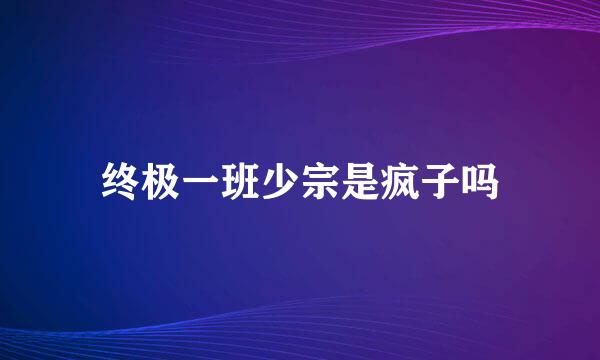 终极一班少宗是疯子吗